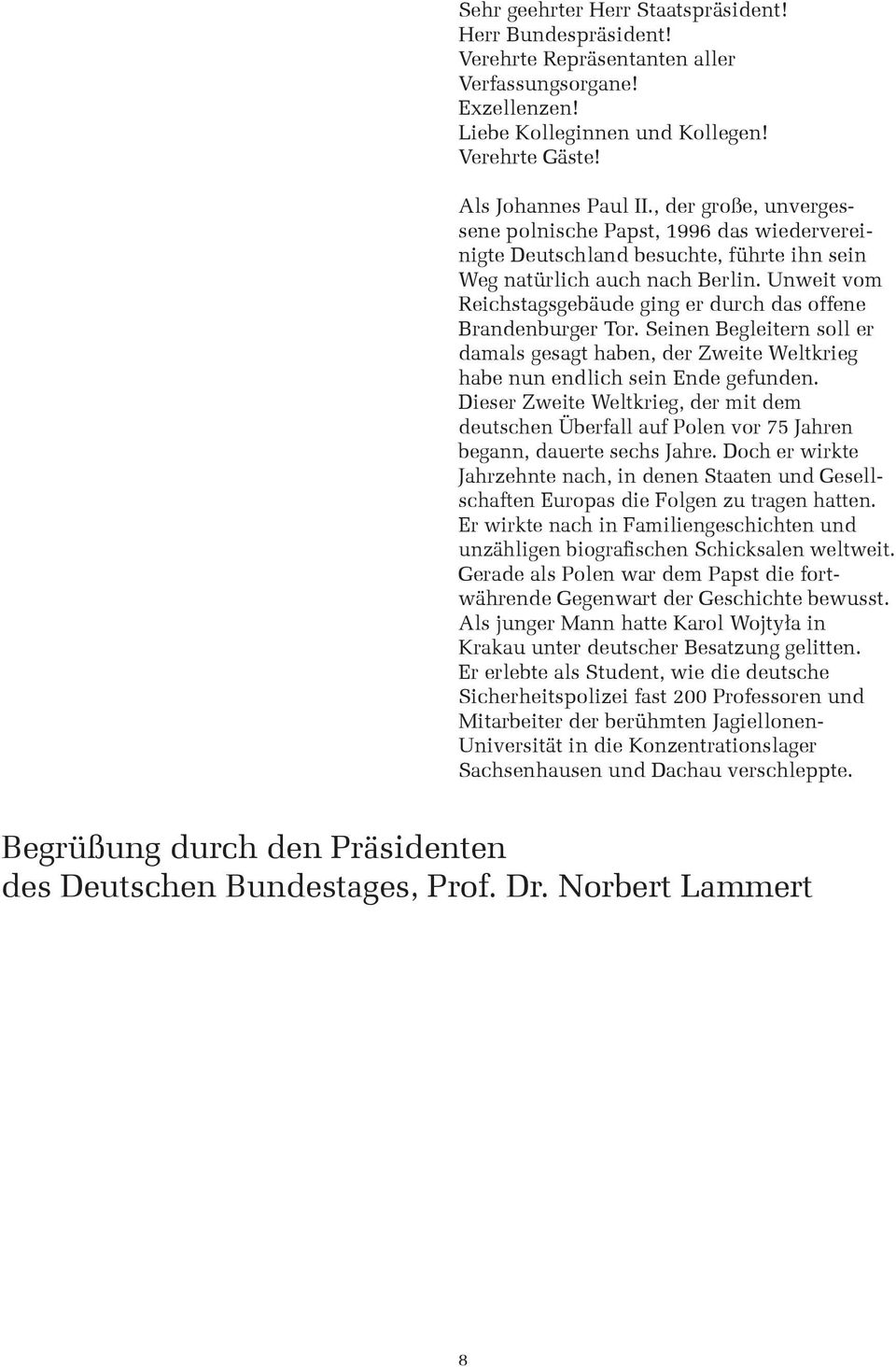 Sehr geehrter Herr Staatspräsident!
Herr Bundespräsident!
Verehrte Repräsentanten aller Verfassungsorgane!
Exzellenzen!
Liebe Kolleginnen und Kollegen!
Verehrte Gäste!

Als Johannes Paul II., der große, unvergessene polnische Papst, 1996 das wiedervereinigte Deutschland besuchte, führte ihn sein Weg natürlich auch nach Berlin. Unweit vom Reichstagsgebäude ging er durch das offene Brandenburger Tor. Seinen Begleitern soll er damals gesagt haben, der Zweite Weltkrieg habe nun endlich sein Ende gefunden. Dieser Zweite Weltkrieg, der mit dem deutschen Überfall auf Polen vor 75 Jahren begann, dauerte sechs Jahre. Doch er wirkte Jahrzehnte nach, in denen Staaten und Gesellschaften Europas die Folgen zu tragen hatten. Er wirkte nach in Familiengeschichten und unzähligen biografischen Schicksalen weltweit. Gerade als Polen war dem Papst die fortwährende Gegenwart der Geschichte bewusst. Als junger Mann hatte Karol Wojtyła in Krakau unter deutscher Besatzung gelitten. Er erlebte als Student, wie die deutsche Sicherheitspolizei fast 200 Professoren und Mitarbeiter der berühmten Jagiellonen-Universität in die Konzentrationslager Sachsenhausen und Dachau verschleppte.

Begrüßung durch den Präsidenten des Deutschen Bundestages, Prof. Dr. Norbert Lammert

8